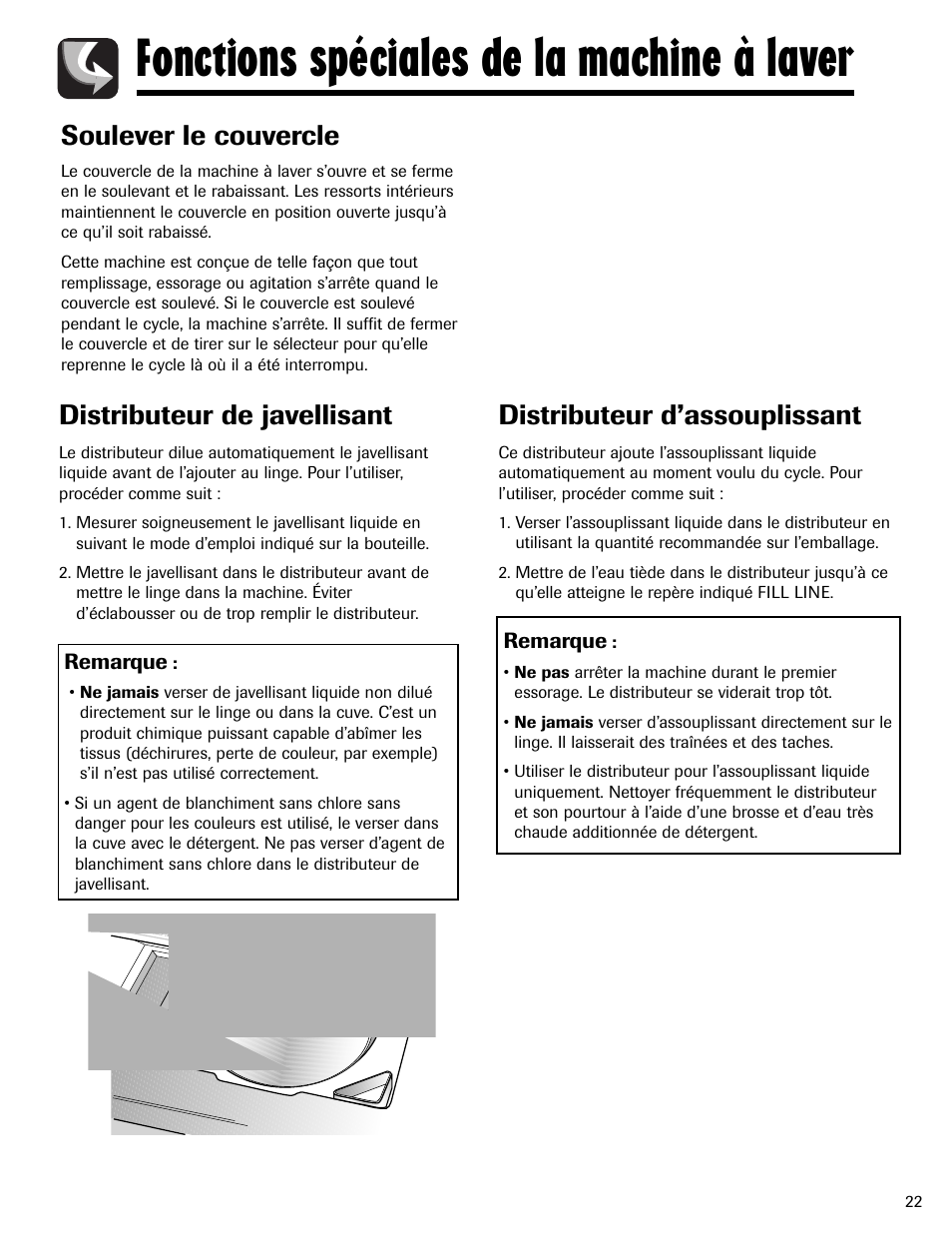 Fonctions spéciales de la machine à laver

Soulever le couvercle

Le couvercle de la machine à laver s'ouvre et se ferme en le soulevant et le rabaissant. Les ressorts intérieurs maintiennent le couvercle en position ouverte jusqu'à ce qu'il soit rabaissé.

Cette machine est conçue de telle façon que tout remplissage, essorage ou agitation s'arrête quand le couvercle est soulevé. Si le couvercle est soulevé pendant le cycle, la machine s'arrête. Il suffit de fermer le couvercle et de tirer sur le sélecteur pour qu'elle reprenne le cycle là où il a été interrompu.

Distributeur de javellisant

Le distributeur dilue automatiquement le javellisant liquide avant de l'ajouter au linge. Pour l'utiliser, procéder comme suit :

1. Mesurer soigneusement le javellisant liquide en suivant le mode d'emploi indiqué sur la bouteille.

2. Mettre le javellisant dans le distributeur avant de mettre le linge dans la machine. Éviter d'éclabousser ou de trop remplir le distributeur.

Remarque :
• Ne jamais verser de javellisant liquide non dilué directement sur le linge ou dans la cuve. C'est un produit chimique puissant capable d'abîmer les tissus (déchirures, perte de couleur, par exemple) s'il n'est pas utilisé correctement.
• Si un agent de blanchiment sans chlore sans danger pour les couleurs est utilisé, le verser dans la cuve avec le détergent. Ne pas verser d'agent de blanchiment sans chlore dans le distributeur de javellisant.

Distributeur d'assouplissant

Ce distributeur ajoute l'assouplissant liquide automatiquement au moment voulu du cycle. Pour l'utiliser, procéder comme suit :

1. Verser l'assouplissant liquide dans le distributeur en utilisant la quantité recommandée sur l'emballage.

2. Mettre de l'eau tiède dans le distributeur jusqu'à ce qu'elle atteigne le repère indiqué FILL LINE.

Remarque :
• Ne pas arrêter la machine durant le premier essorage. Le distributeur se viderait trop tôt.
• Ne jamais verser d'assouplissant directement sur le linge. Il laisserait des traînées et des taches.
• Utiliser le distributeur pour l'assouplissant liquide uniquement. Nettoyer fréquemment le distributeur et son pourtour à l'aide d'une brosse et d'eau très chaude additionnée de détergent.

22